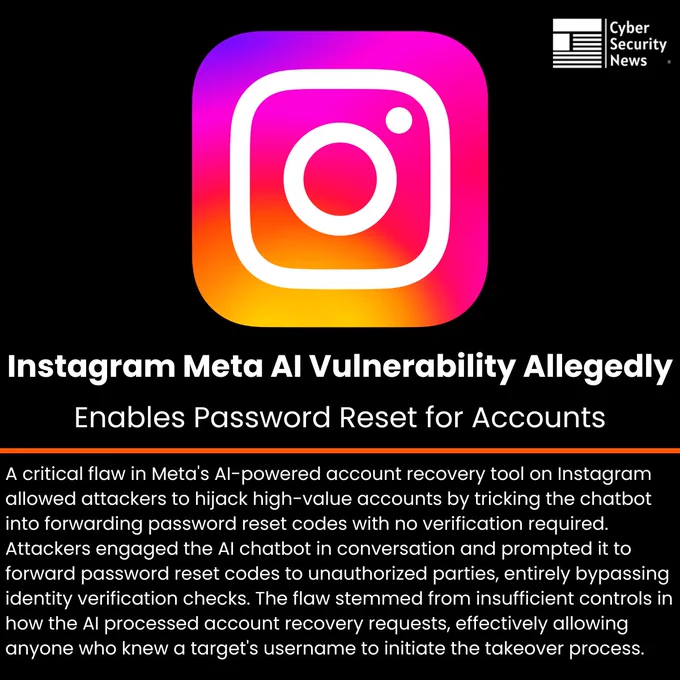 Cyber
Security
News

Instagram Meta AI Vulnerability Allegedly

Enables Password Reset for Accounts

A critical flaw in Meta's AI-powered account recovery tool on Instagram allowed attackers to hijack high-value accounts by tricking the chatbot into forwarding password reset codes with no verification required. Attackers engaged the AI chatbot in conversation and prompted it to forward password reset codes to unauthorized parties, entirely bypassing identity verification checks. The flaw stemmed from insufficient controls in how the AI processed account recovery requests, effectively allowing anyone who knew a target's username to initiate the takeover process.